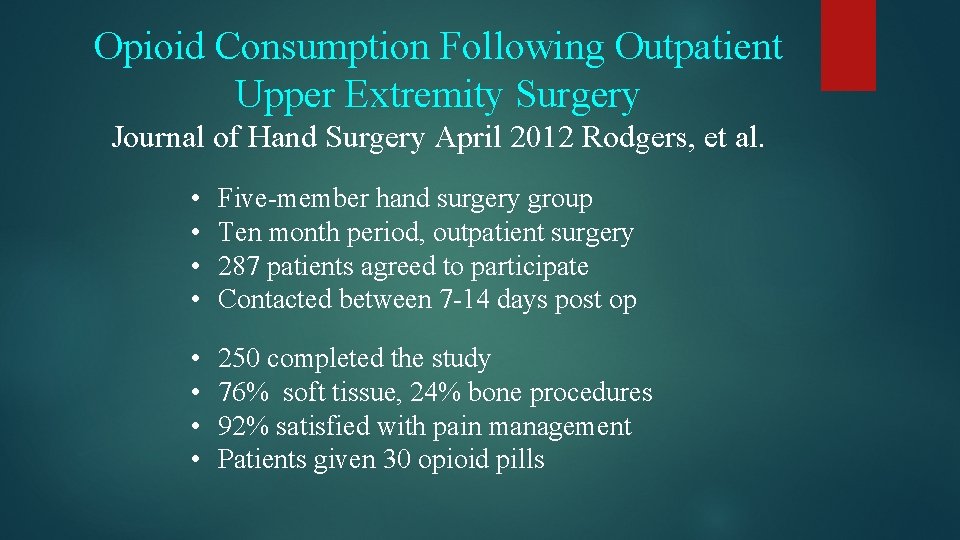 Opioid Consumption Following Outpatient Upper Extremity Surgery

Journal of Hand Surgery April 2012 Rodgers, et al.

• Five-member hand surgery group
• Ten month period, outpatient surgery
• 287 patients agreed to participate
• Contacted between 7-14 days post op

• 250 completed the study
• 76% soft tissue, 24% bone procedures
• 92% satisfied with pain management
• Patients given 30 opioid pills